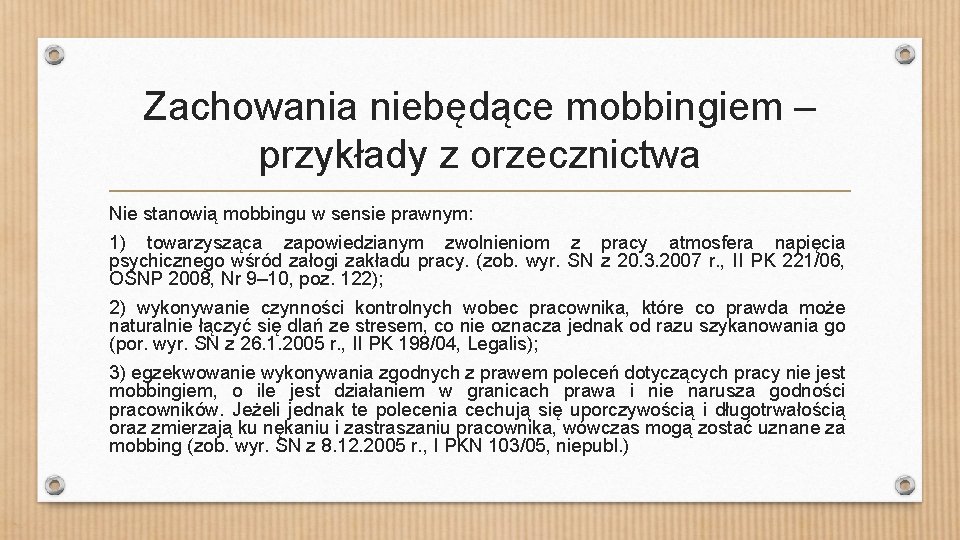 Zachowania niebędące mobbingiem – przykłady z orzecznictwa

Nie stanowią mobbingu w sensie prawnym:

1) towarzysząca zapowiedzianym zwolnieniom z pracy atmosfera napięcia psychicznego wśród załogi zakładu pracy. (zob. wyr. SN z 20.3.2007 r., II PK 221/06, OSNP 2008, Nr 9–10, poz. 122);

2) wykonywanie czynności kontrolnych wobec pracownika, które co prawda może naturalnie łączyć się dlań ze stresem, co nie oznacza jednak od razu szykanowania go (por. wyr. SN z 26.1.2005 r., II PK 198/04, Legalis);

3) egzekwowanie wykonywania zgodnych z prawem poleceń dotyczących pracy nie jest mobbingiem, o ile jest działaniem w granicach prawa i nie narusza godności pracowników. Jeżeli jednak te polecenia cechują się uporczywością i długotrwałością oraz zmierzają ku nękaniu i zastraszaniu pracownika, wówczas mogą zostać uznane za mobbing (zob. wyr. SN z 8.12.2005 r., I PKN 103/05, niepubl.)